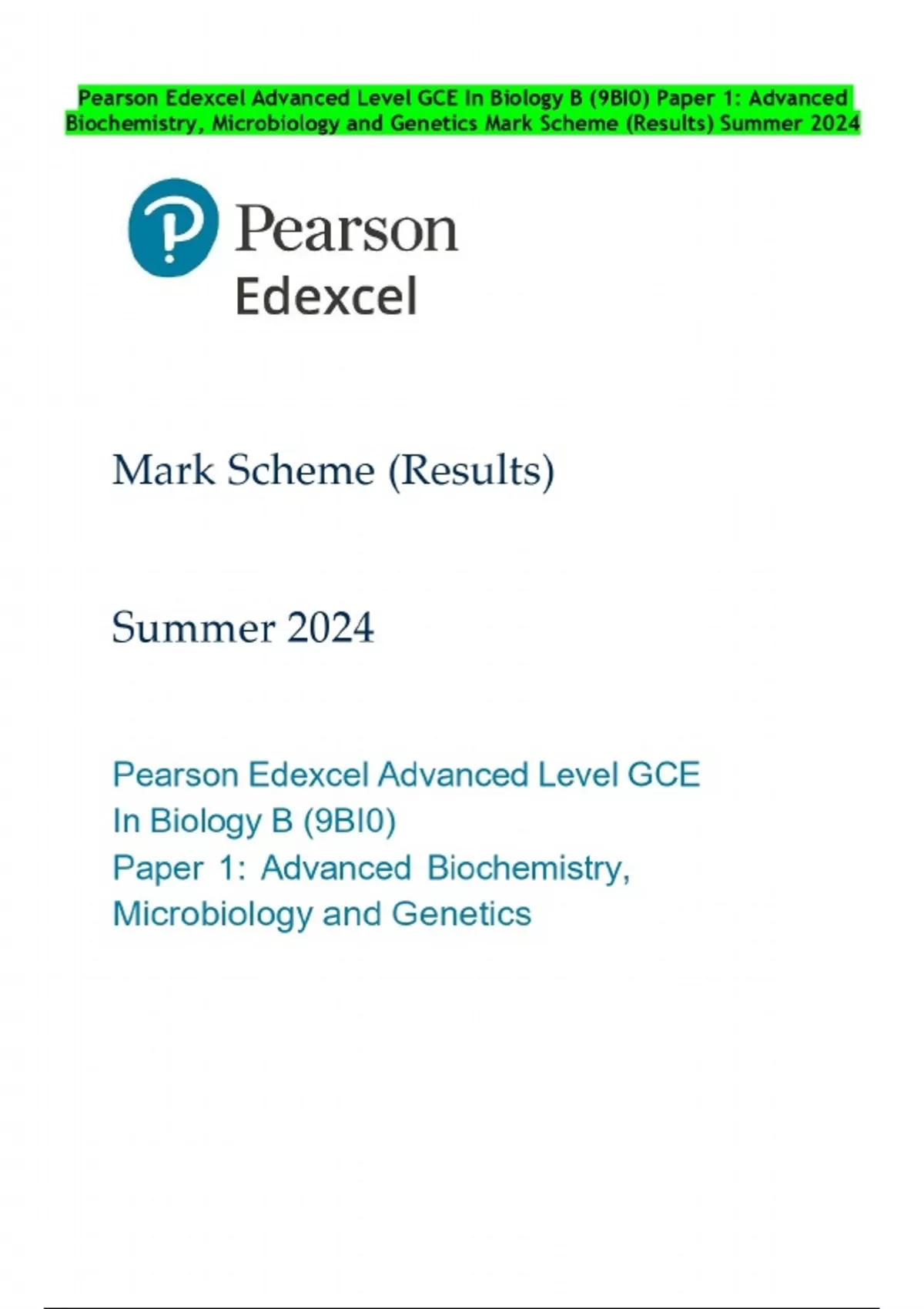 Pearson Edexcel Advanced Level GCE In Biology B (9BI0) Paper 1: Advanced Biochemistry, Microbiology and Genetics Mark Scheme (Results) Summer 2024

Pearson
Edexcel

Mark Scheme (Results)

Summer 2024

Pearson Edexcel Advanced Level GCE
In Biology B (9BI0)
Paper 1: Advanced Biochemistry,
Microbiology and Genetics